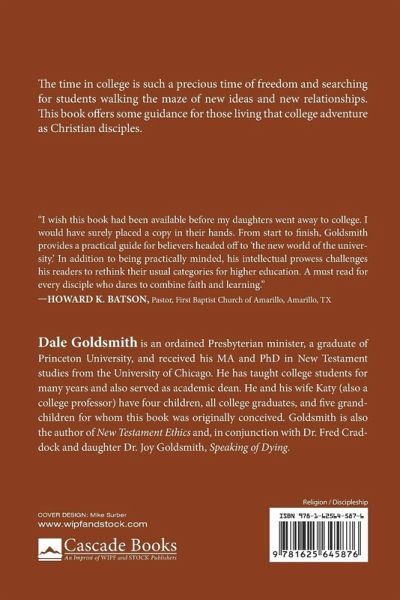 The time in college is such a precious time of freedom and searching for students walking the maze of new ideas and new relationships. This book offers some guidance for those living that college adventure as Christian disciples.

"I wish this book had been available before my daughters went away to college. I would have surely placed a copy in their hands. From start to finish, Goldsmith provides a practical guide for believers headed off to 'the new world of the university.' In addition to being practically minded, his intellectual prowess challenges his readers to rethink their usual categories for higher education. A must read for every disciple who dares to combine faith and learning."
—HOWARD K. BATSON, Pastor, First Baptist Church of Amarillo, Amarillo, TX

Dale Goldsmith is an ordained Presbyterian minister, a graduate of Princeton University, and received his MA and PhD in New Testament studies from the University of Chicago. He has taught college students for many years and also served as academic dean. He and his wife Katy (also a college professor) have four children, all college graduates, and five grandchildren for whom this book was originally conceived. Goldsmith is also the author of New Testament Ethics and, in conjunction with Dr. Fred Craddock and daughter Dr. Joy Goldsmith, Speaking of Dying.

COVER DESIGN: Mike Surber
www.wipfandstock.com

Cascade Books
An Imprint of WIPF and STOCK Publishers

Religion / Discipleship
ISBN 978-1-62564-587-6
9 781625 645876